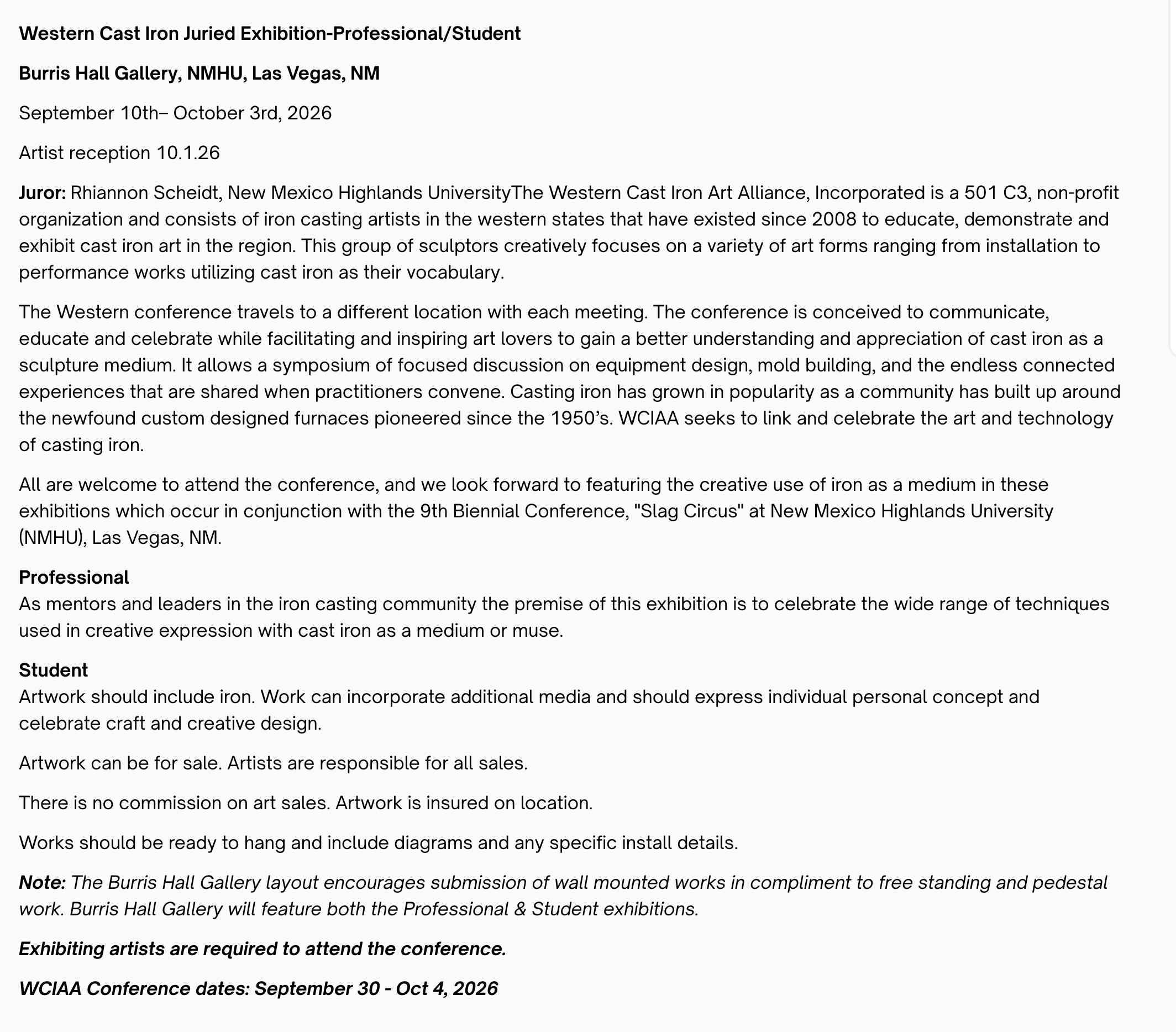 Western Cast Iron Juried Exhibition-Professional/Student

Burris Hall Gallery, NMHU, Las Vegas, NM

September 10th– October 3rd, 2026

Artist reception 10.1.26

Juror: Rhiannon Scheidt, New Mexico Highlands UniversityThe Western Cast Iron Art Alliance, Incorporated is a 501 C3, non-profit organization and consists of iron casting artists in the western states that have existed since 2008 to educate, demonstrate and exhibit cast iron art in the region. This group of sculptors creatively focuses on a variety of art forms ranging from installation to performance works utilizing cast iron as their vocabulary.

The Western conference travels to a different location with each meeting. The conference is conceived to communicate, educate and celebrate while facilitating and inspiring art lovers to gain a better understanding and appreciation of cast iron as a sculpture medium. It allows a symposium of focused discussion on equipment design, mold building, and the endless connected experiences that are shared when practitioners convene. Casting iron has grown in popularity as a community has built up around the newfound custom designed furnaces pioneered since the 1950's. WCIAA seeks to link and celebrate the art and technology of casting iron.

All are welcome to attend the conference, and we look forward to featuring the creative use of iron as a medium in these exhibitions which occur in conjunction with the 9th Biennial Conference, "Slag Circus" at New Mexico Highlands University (NMHU), Las Vegas, NM.

Professional
As mentors and leaders in the iron casting community the premise of this exhibition is to celebrate the wide range of techniques used in creative expression with cast iron as a medium or muse.

Student
Artwork should include iron. Work can incorporate additional media and should express individual personal concept and celebrate craft and creative design.

Artwork can be for sale. Artists are responsible for all sales.

There is no commission on art sales. Artwork is insured on location.

Works should be ready to hang and include diagrams and any specific install details.

Note: The Burris Hall Gallery layout encourages submission of wall mounted works in compliment to free standing and pedestal work. Burris Hall Gallery will feature both the Professional & Student exhibitions.

Exhibiting artists are required to attend the conference.

WCIAA Conference dates: September 30 - Oct 4, 2026